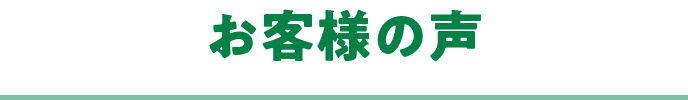 お客様の声